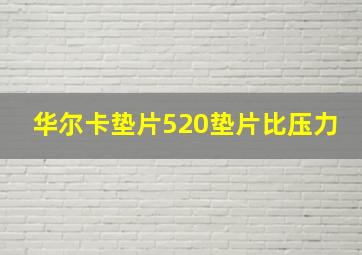 华尔卡垫片520垫片比压力